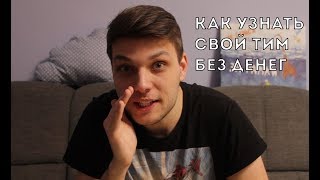 КАК УЗНАТЬ
СВОЙ ТИМ
БЕЗ ДЕНЕГ